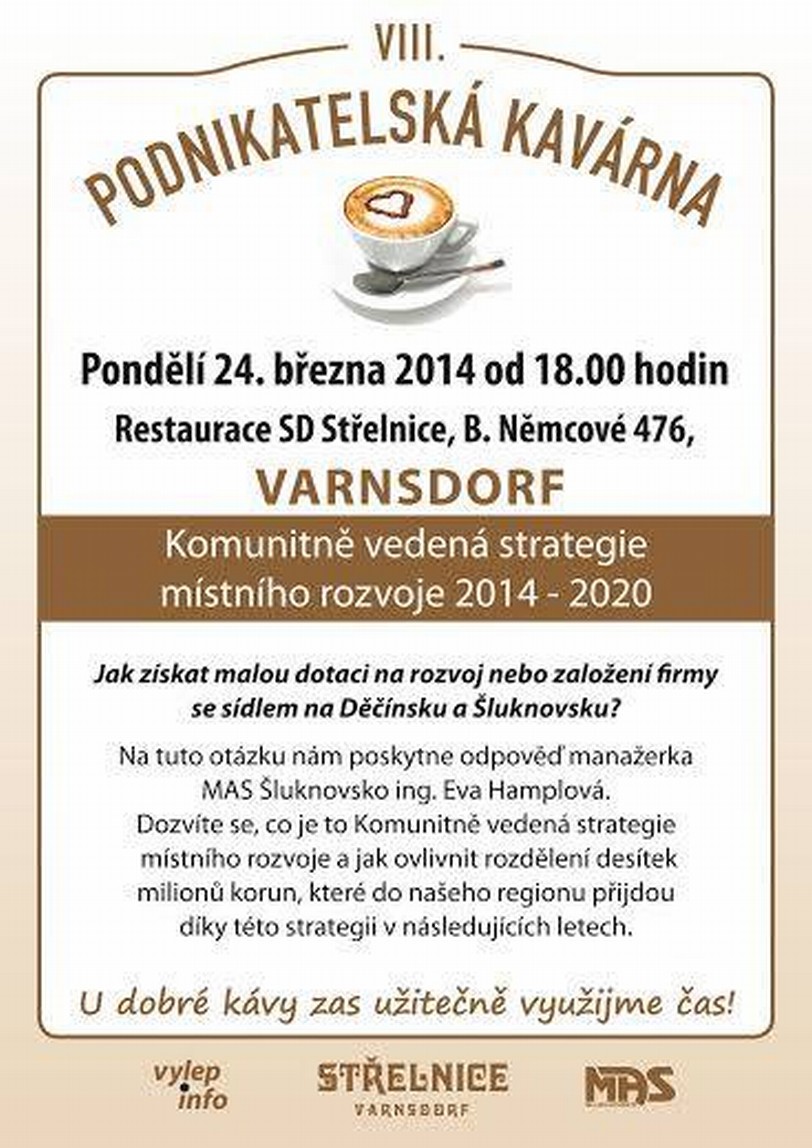 VIII.

PODNIKATELSKÁ KAVÁRNA

Pondělí 24. března 2014 od 18.00 hodin

Restaurace SD Střelnice, B. Němcové 476,

VARNSDORF

Komunitně vedená strategie místního rozvoje 2014 - 2020

Jak získat malou dotaci na rozvoj nebo založení firmy se sídlem na Děčínsku a Šluknovsku?

Na tuto otázku nám poskytne odpověď manažerka MAS Šluknovsko ing. Eva Hamplová. Dozvíte se, co je to Komunitně vedená strategie místního rozvoje a jak ovlivnit rozdělení desítek milionů korun, které do našeho regionu přijdou díky této strategii v následujících letech.

U dobré kávy zas užitečně využijme čas!

vylep info

STŘELNICE
VARNSDORF

MAS